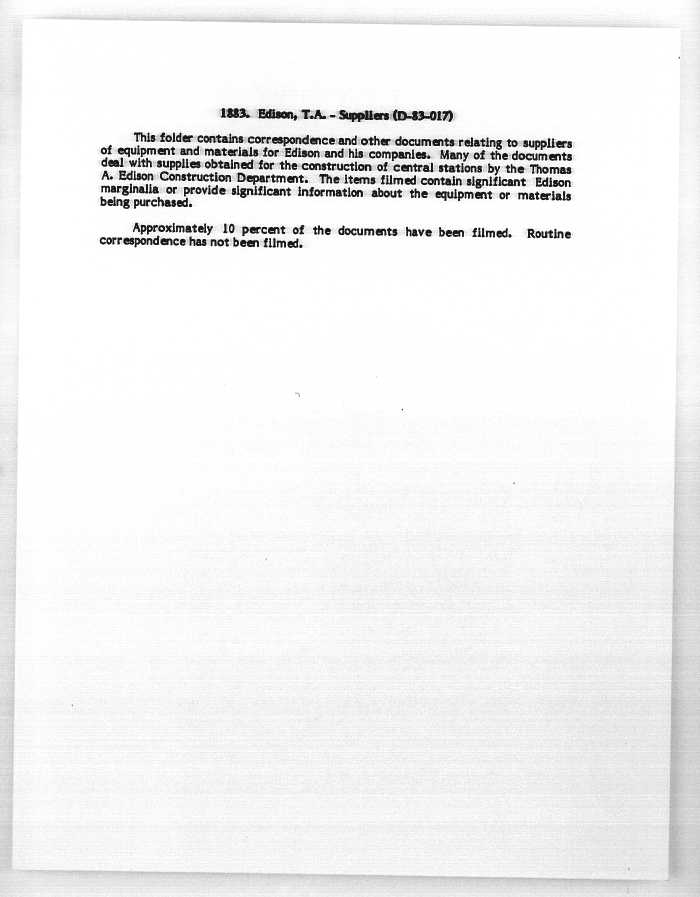 1883. Edison, T.A. - Suppliers (D-83-017)

This folder contains correspondence and other documents relating to suppliers of equipment and materials for Edison and his companies. Many of the documents deal with supplies obtained for the construction of central stations by the Thomas A. Edison Construction Department. The items filmed contain significant Edison marginalia or provide significant information about the equipment or materials being purchased.

Approximately 10 percent of the documents have been filmed. Routine correspondence has not been filmed.